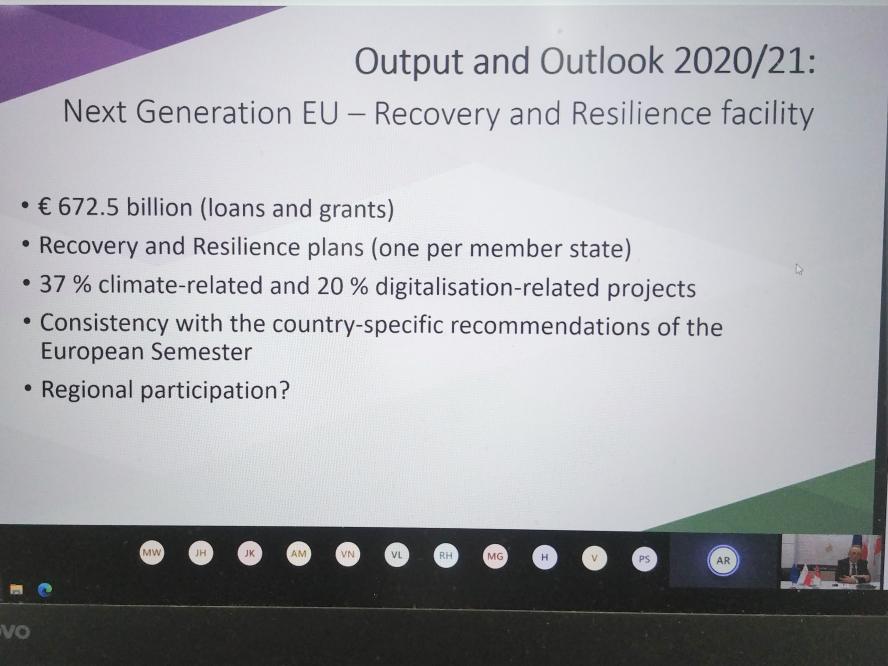 Output and Outlook 2020/21:
Next Generation EU – Recovery and Resilience facility

• € 672.5 billion (loans and grants)
• Recovery and Resilience plans (one per member state)
• 37 % climate-related and 20 % digitalisation-related projects
• Consistency with the country-specific recommendations of the European Semester
• Regional participation?

MW JH JK AM VN VL RH MG H V PS AR

vo